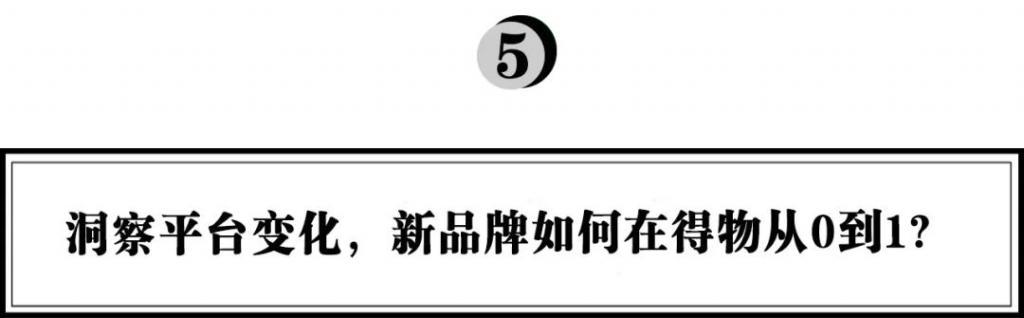 5

洞察平台变化，新品牌如何在得物从0到1？